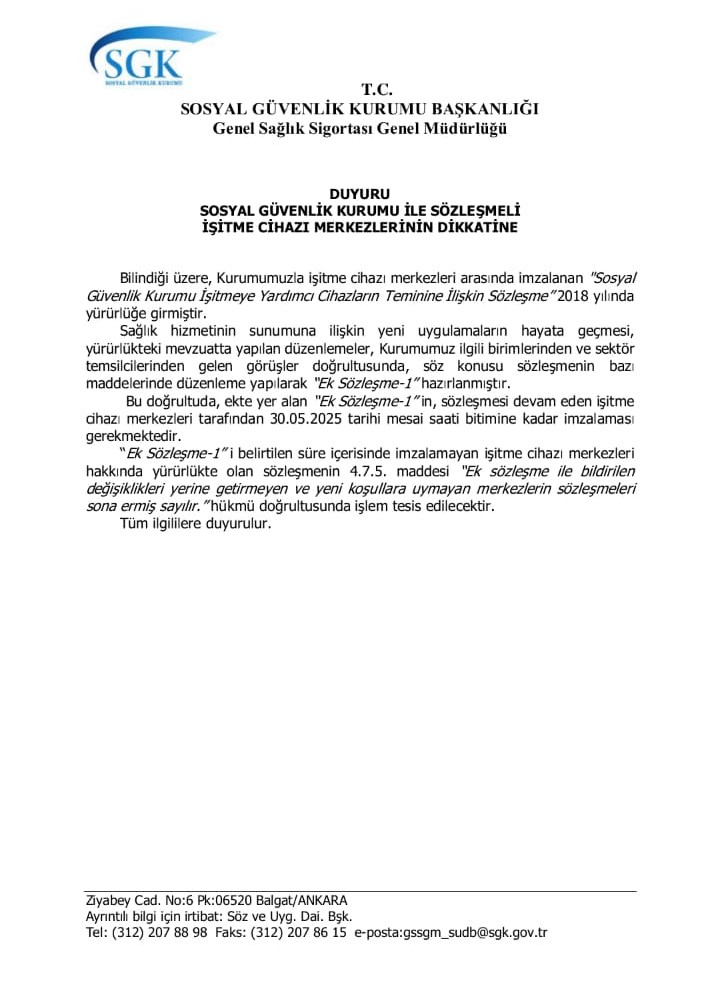 SGK
SOSYAL GÜVENLİK KURUMU

T.C.
SOSYAL GÜVENLİK KURUMU BAŞKANLIĞI
Genel Sağlık Sigortası Genel Müdürlüğü

DUYURU
SOSYAL GÜVENLİK KURUMU İLE SÖZLEŞMELİ
İŞİTME CİHAZI MERKEZLERİNİN DİKKATİNE

Bilindiği üzere, Kurumumuzla işitme cihazı merkezleri arasında imzalanan "Sosyal Güvenlik Kurumu İşitmeye Yardımcı Cihazların Teminine İlişkin Sözleşme" 2018 yılında yürürlüğe girmiştir.

Sağlık hizmetinin sunumuna ilişkin yeni uygulamaların hayata geçmesi, yürürlükteki mevzuatta yapılan düzenlemeler, Kurumumuz ilgili birimlerinden ve sektör temsilcilerinden gelen görüşler doğrultusunda, söz konusu sözleşmenin bazı maddelerinde düzenleme yapılarak "Ek Sözleşme-1" hazırlanmıştır.

Bu doğrultuda, ekte yer alan "Ek Sözleşme-1" in, sözleşmesi devam eden işitme cihazı merkezleri tarafından 30.05.2025 tarihi mesai saati bitimine kadar imzalaması gerekmektedir.

"Ek Sözleşme-1" i belirtilen süre içerisinde imzalamayan işitme cihazı merkezleri hakkında yürürlükte olan sözleşmenin 4.7.5. maddesi "Ek sözleşme ile bildirilen değişiklikleri yerine getirmeyen ve yeni koşullara uymayan merkezlerin sözleşmeleri sona ermiş sayılır." hükmü doğrultusunda işlem tesis edilecektir.

Tüm ilgililere duyurulur.

Ziyabey Cad. No:6 Pk:06520 Balgat/ANKARA
Ayrıntılı bilgi için irtibat: Söz ve Uyg. Dai. Bşk.
Tel: (312) 207 88 98 Faks: (312) 207 86 15 e-posta:gssgm_sudb@sgk.gov.tr